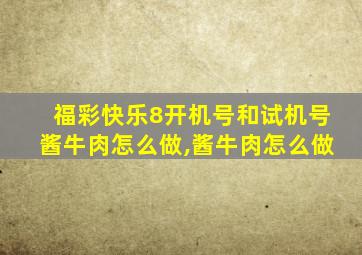 福彩快乐8开机号和试机号
酱牛肉怎么做,酱牛肉怎么做